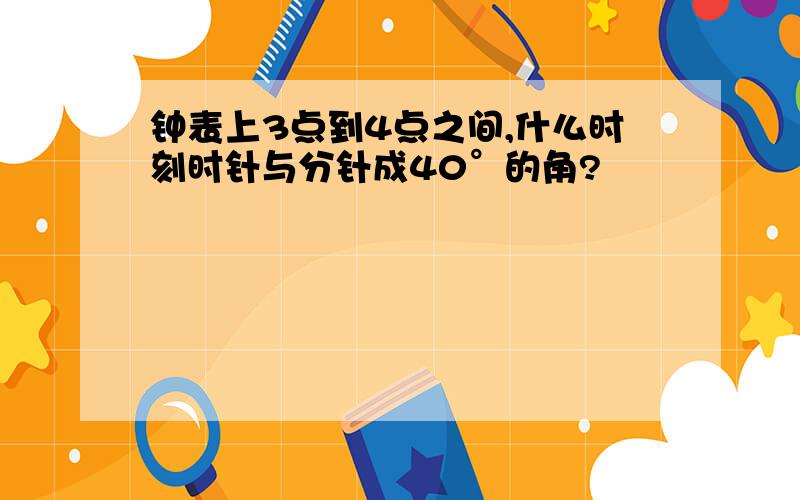 钟表上3点到4点之间,什么时刻时针与分针成40°的角?